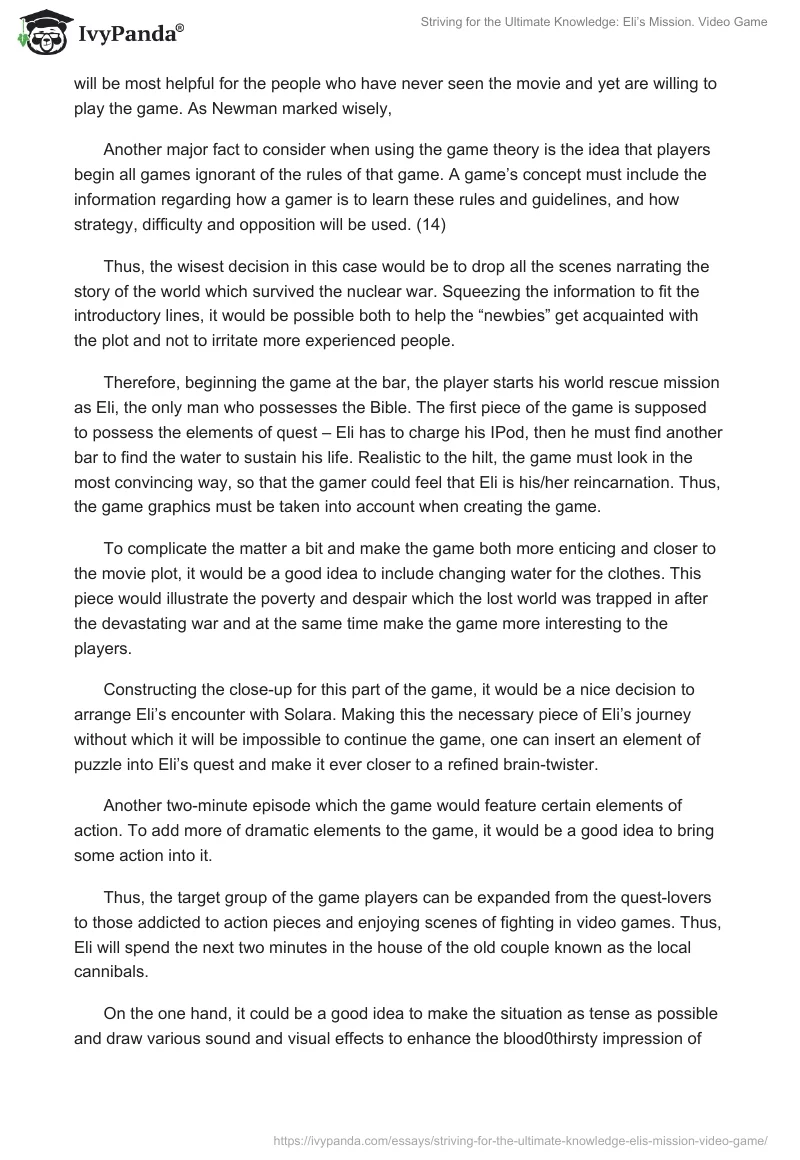 IvyPanda®

Striving for the Ultimate Knowledge: Eli's Mission. Video Game

will be most helpful for the people who have never seen the movie and yet are willing to play the game. As Newman marked wisely,

Another major fact to consider when using the game theory is the idea that players begin all games ignorant of the rules of that game. A game's concept must include the information regarding how a gamer is to learn these rules and guidelines, and how strategy, difficulty and opposition will be used. (14)

Thus, the wisest decision in this case would be to drop all the scenes narrating the story of the world which survived the nuclear war. Squeezing the information to fit the introductory lines, it would be possible both to help the "newbies" get acquainted with the plot and not to irritate more experienced people.

Therefore, beginning the game at the bar, the player starts his world rescue mission as Eli, the only man who possesses the Bible. The first piece of the game is supposed to possess the elements of quest – Eli has to charge his IPod, then he must find another bar to find the water to sustain his life. Realistic to the hilt, the game must look in the most convincing way, so that the gamer could feel that Eli is his/her reincarnation. Thus, the game graphics must be taken into account when creating the game.

To complicate the matter a bit and make the game both more enticing and closer to the movie plot, it would be a good idea to include changing water for the clothes. This piece would illustrate the poverty and despair which the lost world was trapped in after the devastating war and at the same time make the game more interesting to the players.

Constructing the close-up for this part of the game, it would be a nice decision to arrange Eli's encounter with Solara. Making this the necessary piece of Eli's journey without which it will be impossible to continue the game, one can insert an element of puzzle into Eli's quest and make it ever closer to a refined brain-twister.

Another two-minute episode which the game would feature certain elements of action. To add more of dramatic elements to the game, it would be a good idea to bring some action into it.

Thus, the target group of the game players can be expanded from the quest-lovers to those addicted to action pieces and enjoying scenes of fighting in video games. Thus, Eli will spend the next two minutes in the house of the old couple known as the local cannibals.

On the one hand, it could be a good idea to make the situation as tense as possible and draw various sound and visual effects to enhance the blood0thirsty impression of

https://ivypanda.com/essays/striving-for-the-ultimate-knowledge-elis-mission-video-game/